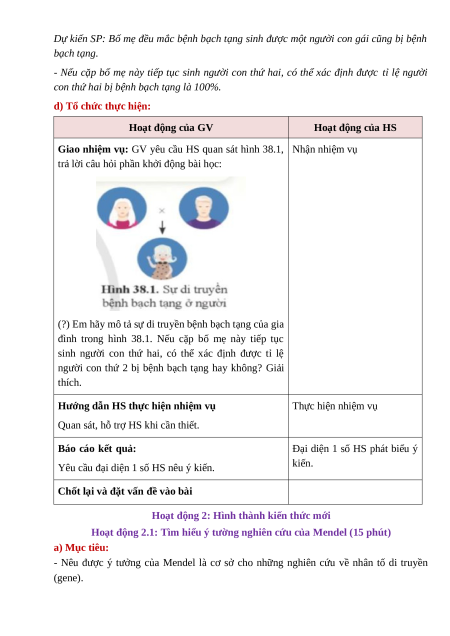 Dự kiến SP: Bố mẹ đều mắc bệnh bạch tạng sinh được một người con gái cũng bị bệnh bạch tạng.

- Nếu cặp bố mẹ này tiếp tục sinh người con thứ hai, có thể xác định được tỉ lệ người con thứ hai bị bệnh bạch tạng là 100%.

d) Tổ chức thực hiện:

| Hoạt động của GV | Hoạt động của HS |
|---|---|
| Giao nhiệm vụ: GV yêu cầu HS quan sát hình 38.1, trả lời câu hỏi phần khởi động bài học: ×  Hình 38.1. Sự di truyền bệnh bạch tạng ở người (?) Em hãy mô tả sự di truyền bệnh bạch tạng của gia đình trong hình 38.1. Nếu cặp bố mẹ này tiếp tục sinh người con thứ hai, có thể xác định được tỉ lệ người con thứ 2 bị bệnh bạch tạng hay không? Giải thích. | Nhận nhiệm vụ |
| Hướng dẫn HS thực hiện nhiệm vụ Quan sát, hỗ trợ HS khi cần thiết. | Thực hiện nhiệm vụ |
| Báo cáo kết quả: Yêu cầu đại diện 1 số HS nêu ý kiến. | Đại diện 1 số HS phát biểu ý kiến. |
| Chốt lại và đặt vấn đề vào bài | |

Hoạt động 2: Hình thành kiến thức mới
Hoạt động 2.1: Tìm hiểu ý tưởng nghiên cứu của Mendel (15 phút)

a) Mục tiêu:

- Nêu được ý tưởng của Mendel là cơ sở cho những nghiên cứu về nhân tố di truyền (gene).